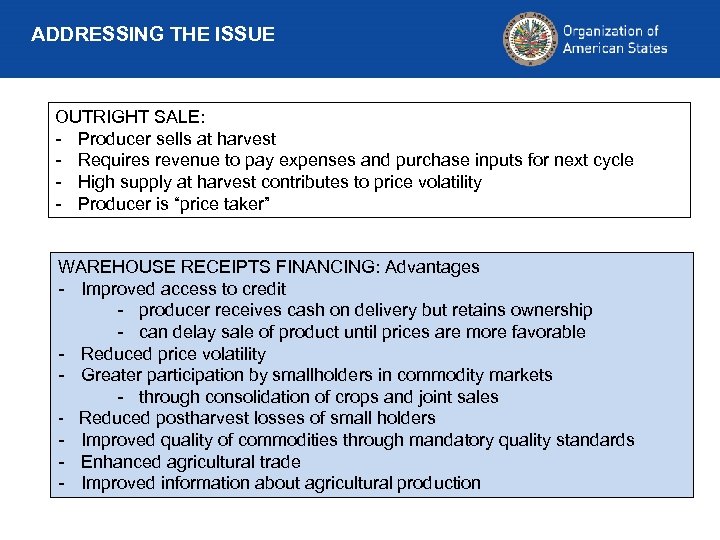 ADDRESSING THE ISSUE

Organization of American States

OUTRIGHT SALE:
- Producer sells at harvest
- Requires revenue to pay expenses and purchase inputs for next cycle
- High supply at harvest contributes to price volatility
- Producer is "price taker"

WAREHOUSE RECEIPTS FINANCING: Advantages
- Improved access to credit
  - producer receives cash on delivery but retains ownership
  - can delay sale of product until prices are more favorable
- Reduced price volatility
- Greater participation by smallholders in commodity markets
  - through consolidation of crops and joint sales
- Reduced postharvest losses of small holders
- Improved quality of commodities through mandatory quality standards
- Enhanced agricultural trade
- Improved information about agricultural production